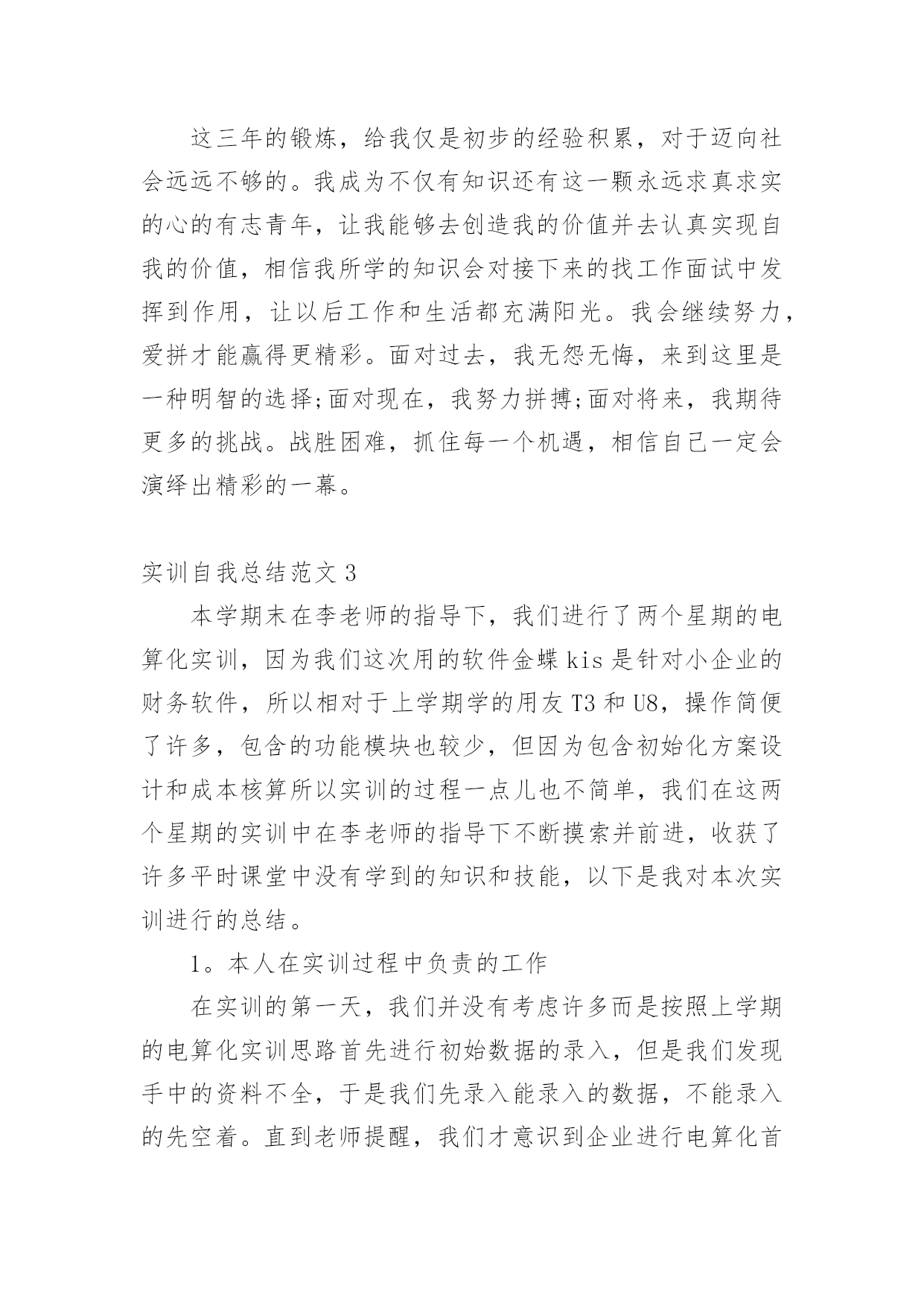 这三年的锻炼，给我仅是初步的经验积累，对于迈向社会远远不够的。我成为不仅有知识还有这一颗永远求真求实的心的有志青年，让我能够去创造我的价值并去认真实现自我的价值，相信我所学的知识会对接下来的找工作面试中发挥到作用，让以后工作和生活都充满阳光。我会继续努力，爱拼才能赢得更精彩。面对过去，我无怨无悔，来到这里是一种明智的选择;面对现在，我努力拼搏;面对将来，我期待更多的挑战。战胜困难，抓住每一个机遇，相信自己一定会演绎出精彩的一幕。

实训自我总结范文 3

本学期末在李老师的指导下，我们进行了两个星期的电算化实训，因为我们这次用的软件金蝶 kis 是针对小企业的财务软件，所以相对于上学期学的用友 T3 和 U8，操作简便了许多，包含的功能模块也较少，但因为包含初始化方案设计和成本核算所以实训的过程一点儿也不简单，我们在这两个星期的实训中在李老师的指导下不断摸索并前进，收获了许多平时课堂中没有学到的知识和技能，以下是我对本次实训进行的总结。

1。本人在实训过程中负责的工作

在实训的第一天，我们并没有考虑许多而是按照上学期的电算化实训思路首先进行初始数据的录入，但是我们发现手中的资料不全，于是我们先录入能录入的数据，不能录入的先空着。直到老师提醒，我们才意识到企业进行电算化首